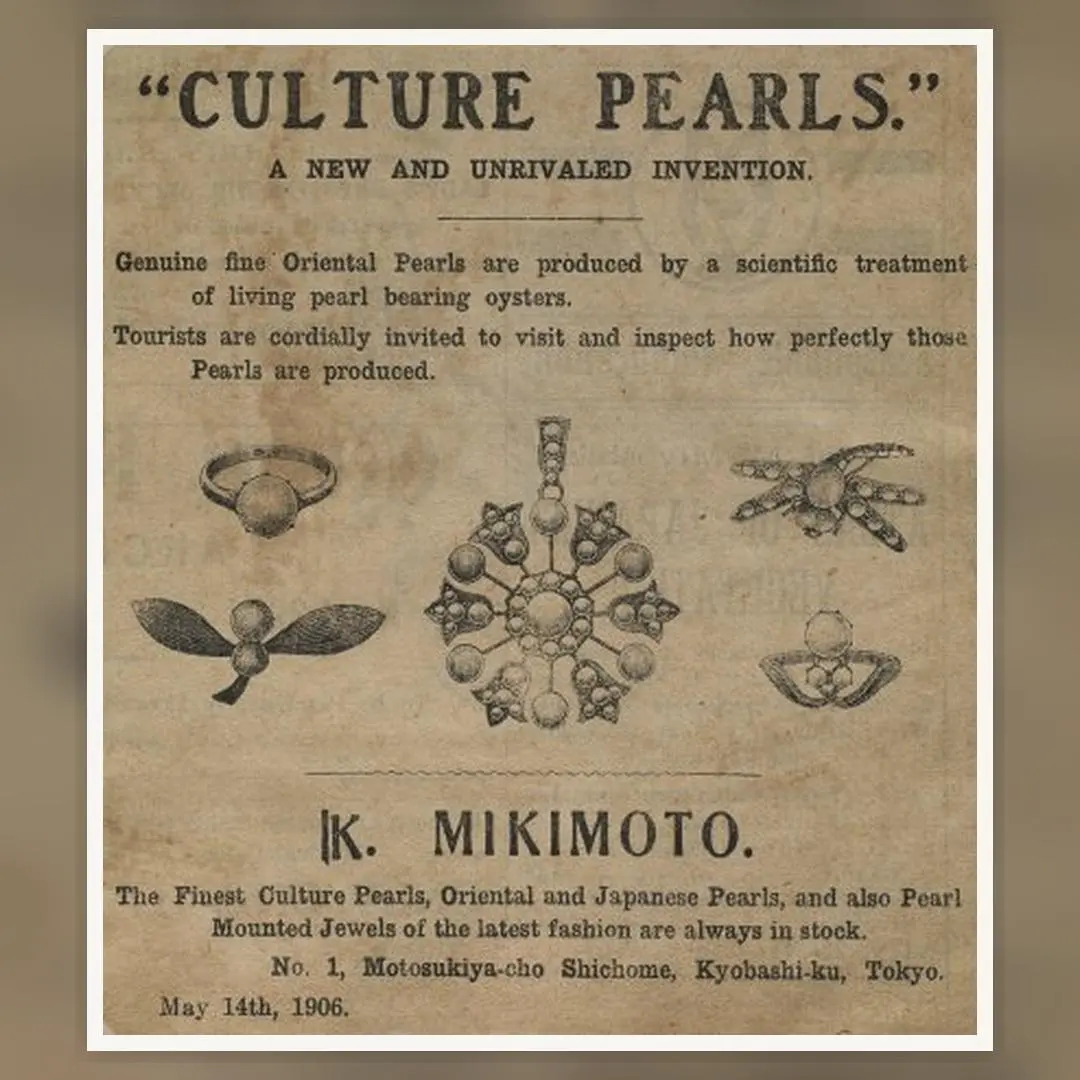 "CULTURE PEARLS."

A NEW AND UNRIVALED INVENTION.

Genuine fine Oriental Pearls are produced by a scientific treatment of living pearl bearing oysters.

Tourists are cordially invited to visit and inspect how perfectly those Pearls are produced.

K. MIKIMOTO.

The Finest Culture Pearls, Oriental and Japanese Pearls, and also Pearl Mounted Jewels of the latest fashion are always in stock.

No. 1, Motosukiya-cho Shichome, Kyobashi-ku, Tokyo.

May 14th, 1906.